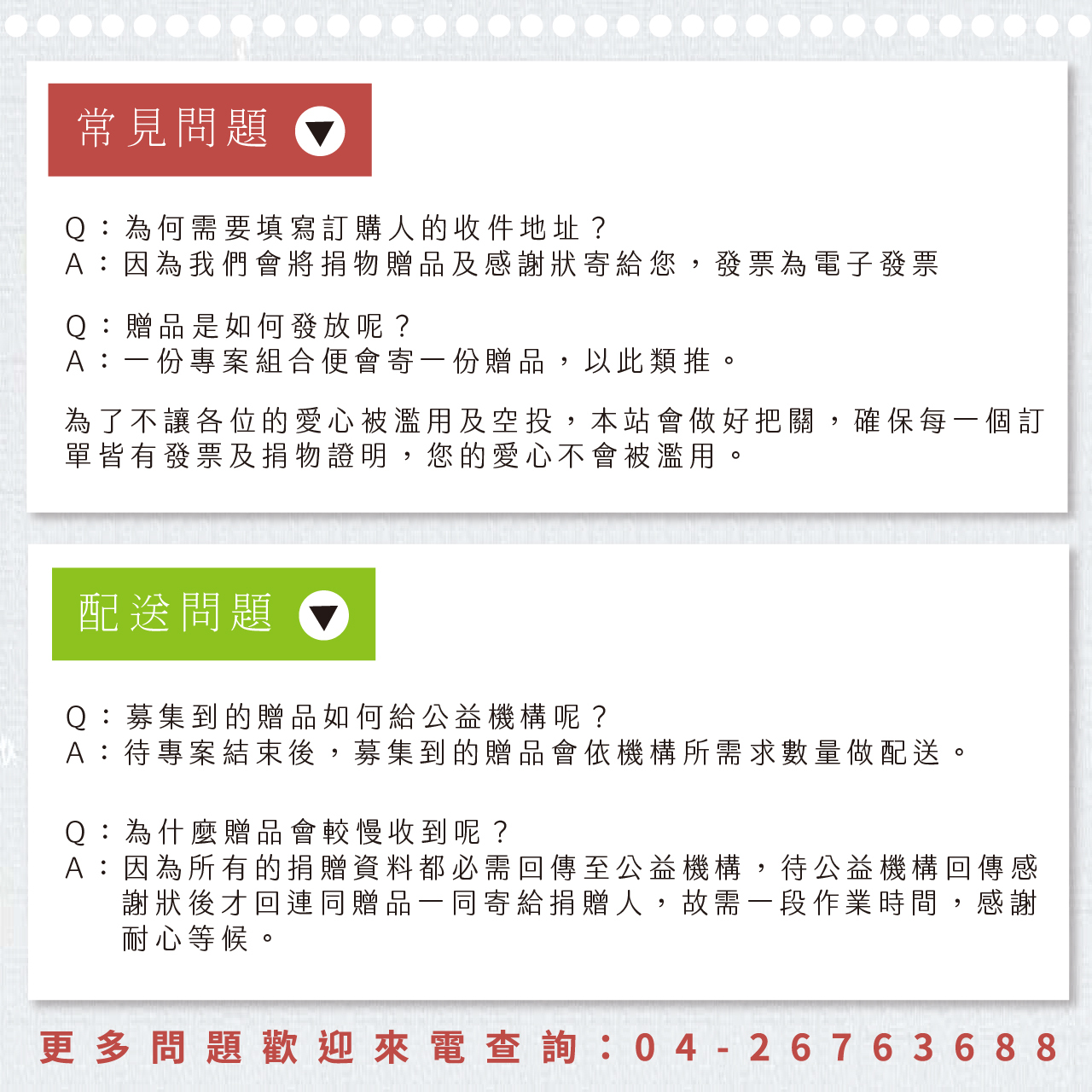 常見問題

Q：為何需要填寫訂購人的收件地址？
A：因為我們會將捐物贈品及感謝狀寄給您，發票為電子發票

Q：贈品是如何發放呢？
A：一份專案組合便會寄一份贈品，以此類推。

為了不讓各位的愛心被濫用及空投，本站會做好把關，確保每一個訂單皆有發票及捐物證明，您的愛心不會被濫用。

配送問題

Q：募集到的贈品如何給公益機構呢？
A：待專案結束後，募集到的贈品會依機構所需求數量做配送。

Q：為什麼贈品會較慢收到呢？
A：因為所有的捐贈資料都必需回傳至公益機構，待公益機構回傳感謝狀後才回連同贈品一同寄給捐贈人，故需一段作業時間，感謝耐心等候。

更多問題歡迎來電查詢：04-26763688